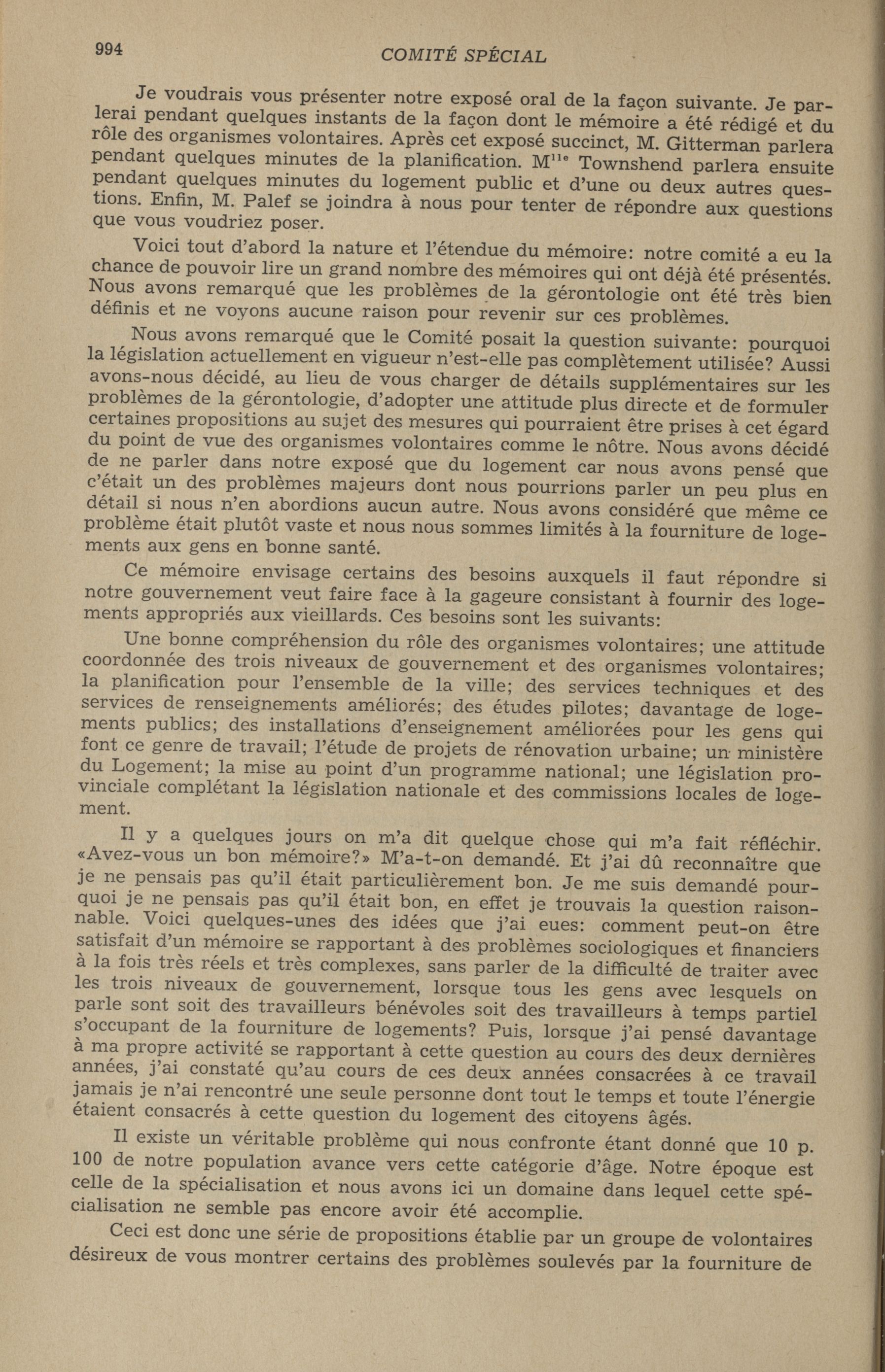 994 COMITÉ SPÉCIAL

Je voudrais vous présenter notre exposé oral de la façon suivante. Je parlerai pendant quelques instants de la façon dont le mémoire a été rédigé et du rôle des organismes volontaires. Après cet exposé succinct, M. Gitterman parlera pendant quelques minutes de la planification. M$^{lle}$ Townshend parlera ensuite pendant quelques minutes du logement public et d'une ou deux autres questions. Enfin, M. Palef se joindra à nous pour tenter de répondre aux questions que vous voudriez poser.

Voici tout d'abord la nature et l'étendue du mémoire: notre comité a eu la chance de pouvoir lire un grand nombre des mémoires qui ont déjà été présentés. Nous avons remarqué que les problèmes de la gérontologie ont été très bien définis et ne voyons aucune raison pour revenir sur ces problèmes.

Nous avons remarqué que le Comité posait la question suivante: pourquoi la législation actuellement en vigueur n'est-elle pas complètement utilisée? Aussi avons-nous décidé, au lieu de vous charger de détails supplémentaires sur les problèmes de la gérontologie, d'adopter une attitude plus directe et de formuler certaines propositions au sujet des mesures qui pourraient être prises à cet égard du point de vue des organismes volontaires comme le nôtre. Nous avons décidé de ne parler dans notre exposé que du logement car nous avons pensé que c'était un des problèmes majeurs dont nous pourrions parler un peu plus en détail si nous n'en abordions aucun autre. Nous avons considéré que même ce problème était plutôt vaste et nous nous sommes limités à la fourniture de logements aux gens en bonne santé.

Ce mémoire envisage certains des besoins auxquels il faut répondre si notre gouvernement veut faire face à la gageure consistant à fournir des logements appropriés aux vieillards. Ces besoins sont les suivants:

Une bonne compréhension du rôle des organismes volontaires; une attitude coordonnée des trois niveaux de gouvernement et des organismes volontaires; la planification pour l'ensemble de la ville; des services techniques et des services de renseignements améliorés; des études pilotes; davantage de logements publics; des installations d'enseignement améliorées pour les gens qui font ce genre de travail; l'étude de projets de rénovation urbaine; un ministère du Logement; la mise au point d'un programme national; une législation provinciale complétant la législation nationale et des commissions locales de logement.

Il y a quelques jours on m'a dit quelque chose qui m'a fait réfléchir. «Avez-vous un bon mémoire?» M'a-t-on demandé. Et j'ai dû reconnaître que je ne pensais pas qu'il était particulièrement bon. Je me suis demandé pourquoi je ne pensais pas qu'il était bon, en effet je trouvais la question raisonnable. Voici quelques-unes des idées que j'ai eues: comment peut-on être satisfait d'un mémoire se rapportant à des problèmes sociologiques et financiers à la fois très réels et très complexes, sans parler de la difficulté de traiter avec les trois niveaux de gouvernement, lorsque tous les gens avec lesquels on parle sont soit des travailleurs bénévoles soit des travailleurs à temps partiel s'occupant de la fourniture de logements? Puis, lorsque j'ai pensé davantage à ma propre activité se rapportant à cette question au cours des deux dernières années, j'ai constaté qu'au cours de ces deux années consacrées à ce travail jamais je n'ai rencontré une seule personne dont tout le temps et toute l'énergie étaient consacrés à cette question du logement des citoyens âgés.

Il existe un véritable problème qui nous confronte étant donné que 10 p. 100 de notre population avance vers cette catégorie d'âge. Notre époque est celle de la spécialisation et nous avons ici un domaine dans lequel cette spécialisation ne semble pas encore avoir été accomplie.

Ceci est donc une série de propositions établie par un groupe de volontaires désireux de vous montrer certains des problèmes soulevés par la fourniture de